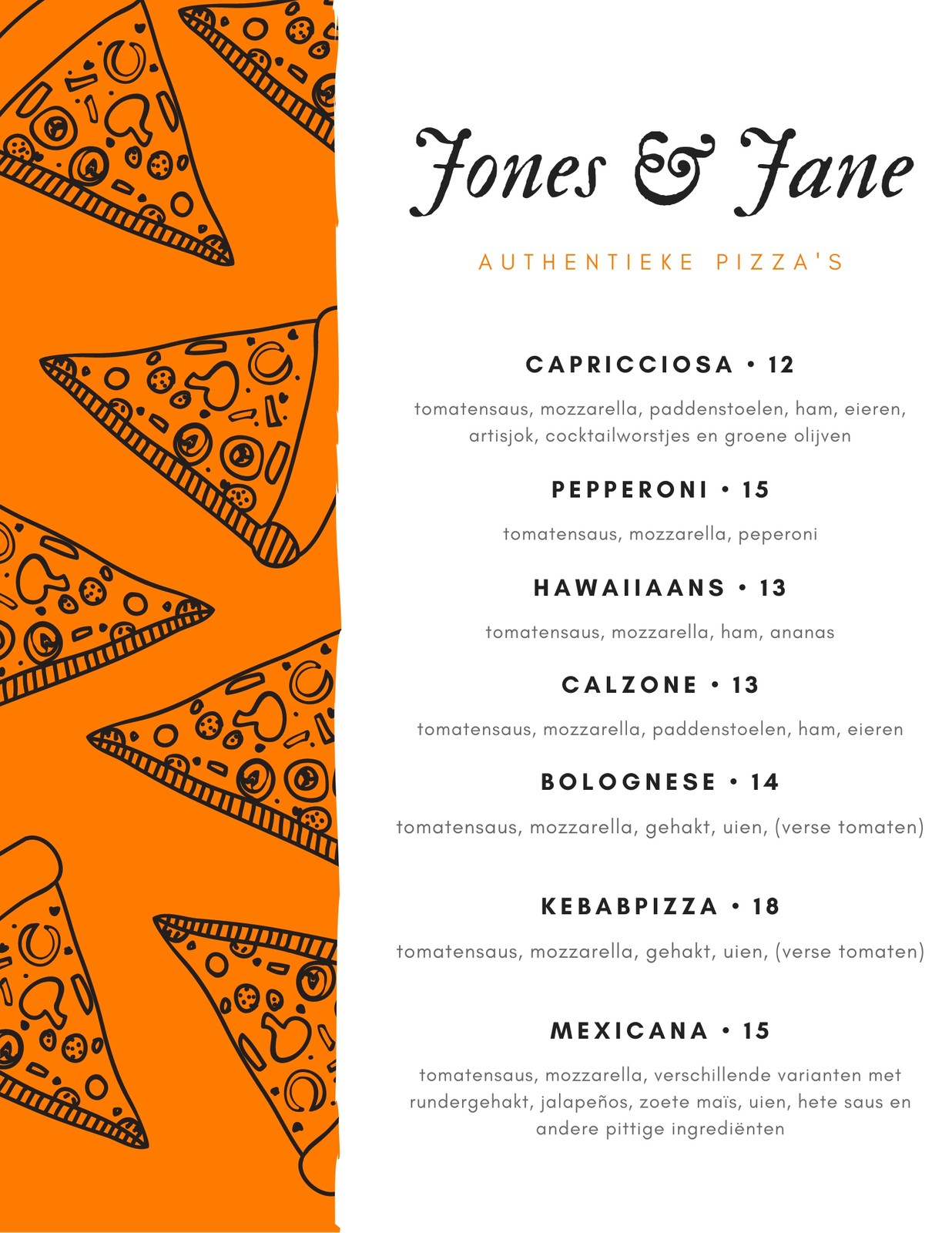 Jones & Jane

AUTHENTIEKE PIZZA'S

CAPRICCIOSA • 12

tomatensaus, mozzarella, paddenstoelen, ham, eieren, artisjok, cocktailworstjes en groene olijven

PEPPERONI • 15

tomatensaus, mozzarella, peperoni

HAWAIIAANS • 13

tomatensaus, mozzarella, ham, ananas

CALZONE • 13

tomatensaus, mozzarella, paddenstoelen, ham, eieren

BOLOGNESE • 14

tomatensaus, mozzarella, gehakt, uien, (verse tomaten)

KEBABPIZZA • 18

tomatensaus, mozzarella, gehakt, uien, (verse tomaten)

MEXICANA • 15

tomatensaus, mozzarella, verschillende varianten met rundergehakt, jalapeños, zoete maïs, uien, hete saus en andere pittige ingrediënten